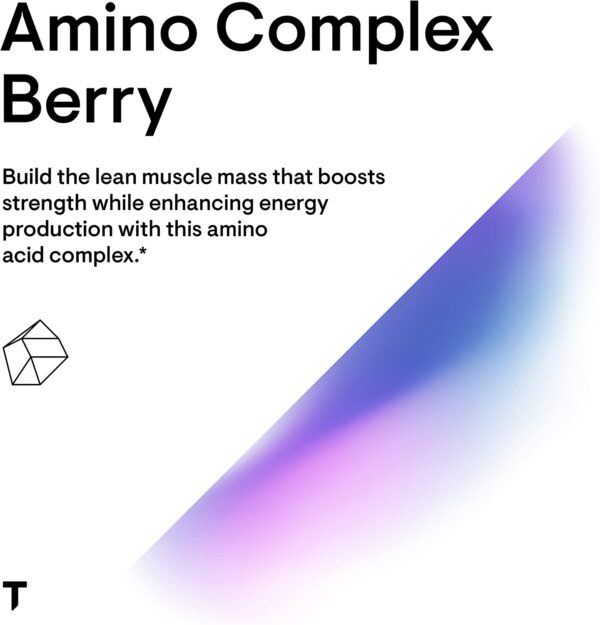 Amino Complex
Berry

Build the lean muscle mass that boosts strength while enhancing energy production with this amino acid complex.*

T